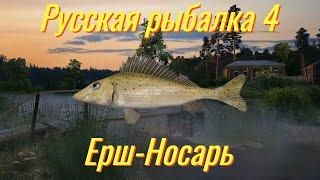 Русская рыбалка 4

Ерш-Носарь